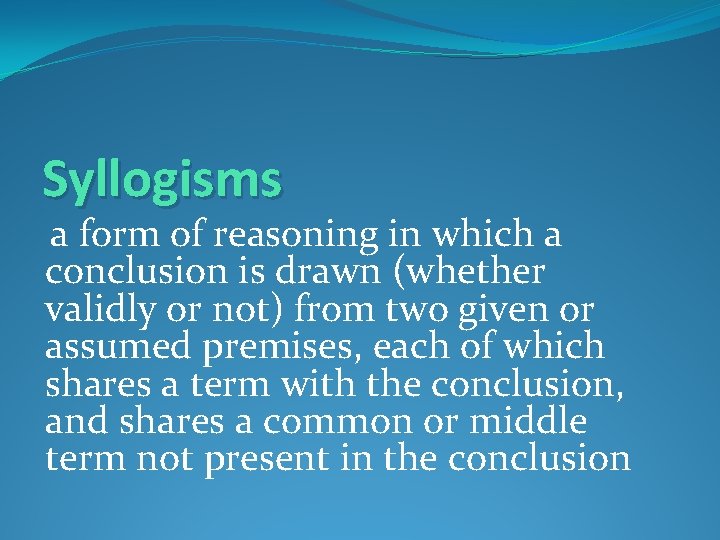 Syllogisms

a form of reasoning in which a conclusion is drawn (whether validly or not) from two given or assumed premises, each of which shares a term with the conclusion, and shares a common or middle term not present in the conclusion